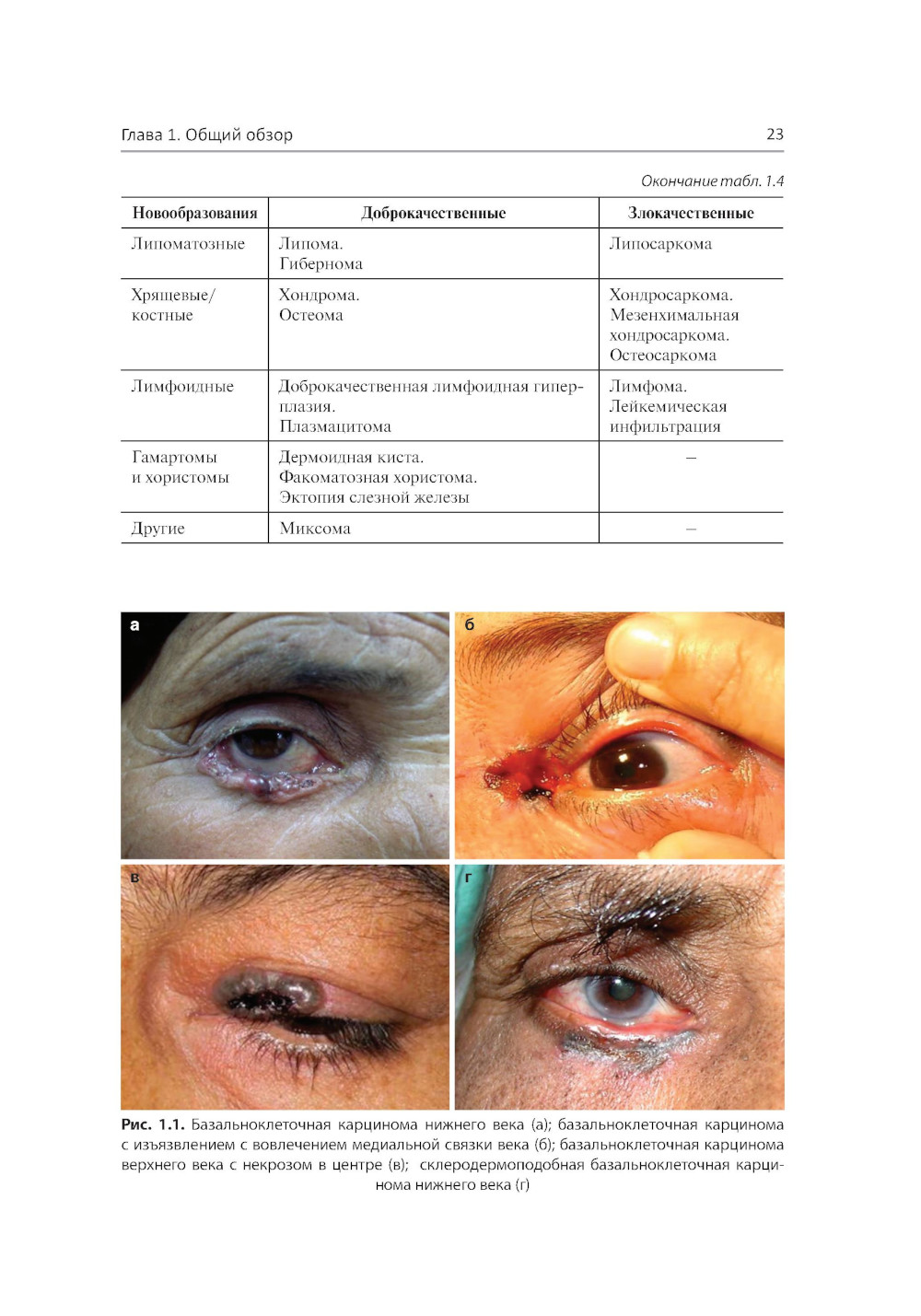 Глава 1. Общий обзор 23

Окончание табл. 1.4

| Новообразования | Доброкачественные | Злокачественные |
|---|---|---|
| Липоматозные | Липома. Гибернома | Липосаркома |
| Хрящевые/ костные | Хондрома. Остеома | Хондросаркома. Мезенхимальная хондросаркома. Остеосаркома |
| Лимфоидные | Доброкачественная лимфоидная гиперплазия. Плазмацитома | Лимфома. Лейкемическая инфильтрация |
| Гамартомы и хористомы | Дермоидная киста. Факоматозная хористома. Эктопия слезной железы | – |
| Другие | Миксома | – |

а

б

в

г

Рис. 1.1. Базальноклеточная карцинома нижнего века (а); базальноклеточная карцинома с изъязвлением с вовлечением медиальной связки века (б); базальноклеточная карцинома верхнего века с некрозом в центре (в); склеродермоподобная базальноклеточная карцинома нижнего века (г)